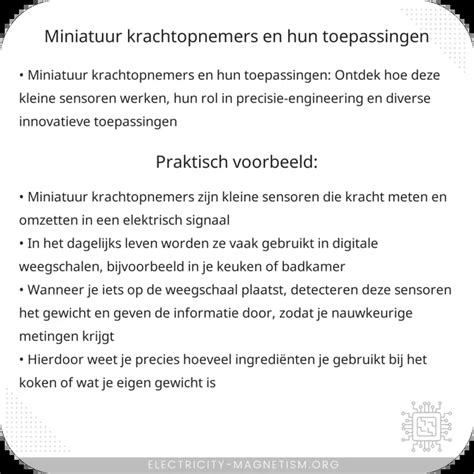 Miniatuur krachtopnemers en hun toepassingen

• Miniatuur krachtopnemers en hun toepassingen: Ontdek hoe deze kleine sensoren werken, hun rol in precisie-engineering en diverse innovatieve toepassingen

Praktisch voorbeeld:

• Miniatuur krachtopnemers zijn kleine sensoren die kracht meten en omzetten in een elektrisch signaal
• In het dagelijks leven worden ze vaak gebruikt in digitale weegschalen, bijvoorbeeld in je keuken of badkamer
• Wanneer je iets op de weegschaal plaatst, detecteren deze sensoren het gewicht en geven de informatie door, zodat je nauwkeurige metingen krijgt
• Hierdoor weet je precies hoeveel ingrediënten je gebruikt bij het koken of wat je eigen gewicht is

ELECTRICITY-MAGNETISM.ORG